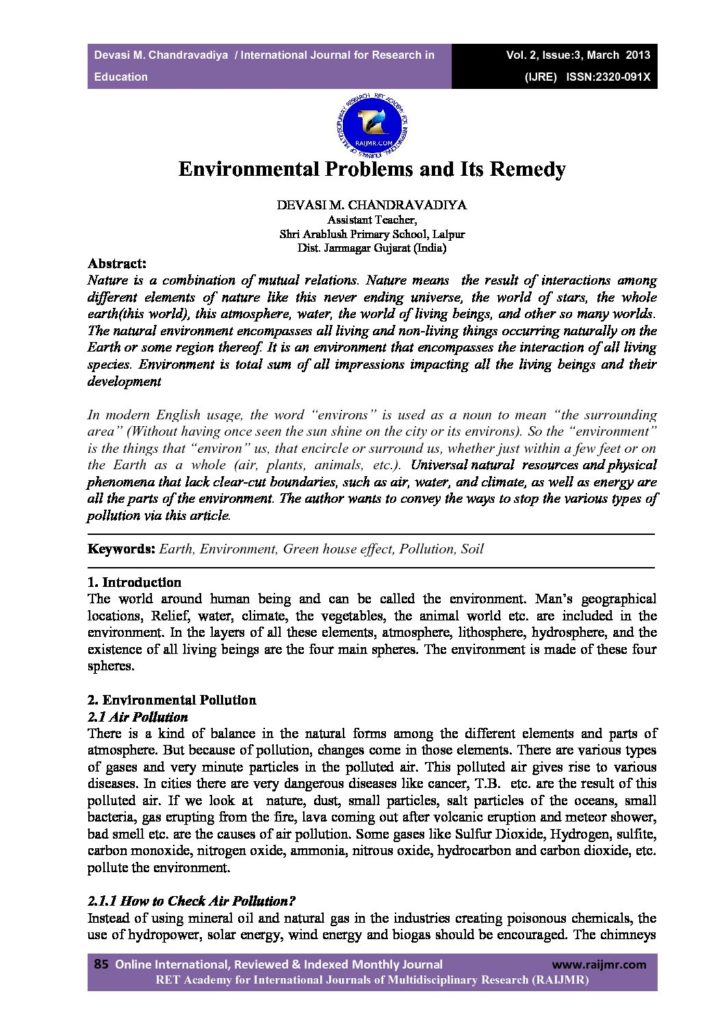 Devasi M. Chandravadiya / International Journal for Research in Education

Vol. 2, Issue:3, March 2013 (IJRE) ISSN:2320-091X

RAIJMR.COM

Environmental Problems and Its Remedy

DEVASI M. CHANDRAVADIYA
Assistant Teacher,
Shri Arablush Primary School, Lalpur
Dist. Jamnagar Gujarat (India)

Abstract:
Nature is a combination of mutual relations. Nature means the result of interactions among different elements of nature like this never ending universe, the world of stars, the whole earth(this world), this atmosphere, water, the world of living beings, and other so many worlds. The natural environment encompasses all living and non-living things occurring naturally on the Earth or some region thereof. It is an environment that encompasses the interaction of all living species. Environment is total sum of all impressions impacting all the living beings and their development

In modern English usage, the word "environs" is used as a noun to mean "the surrounding area" (Without having once seen the sun shine on the city or its environs). So the "environment" is the things that "environ" us, that encircle or surround us, whether just within a few feet or on the Earth as a whole (air, plants, animals, etc.). Universal natural resources and physical phenomena that lack clear-cut boundaries, such as air, water, and climate, as well as energy are all the parts of the environment. The author wants to convey the ways to stop the various types of pollution via this article.

Keywords: Earth, Environment, Green house effect, Pollution, Soil

1. Introduction
The world around human being and can be called the environment. Man's geographical locations, Relief, water, climate, the vegetables, the animal world etc. are included in the environment. In the layers of all these elements, atmosphere, lithosphere, hydrosphere, and the existence of all living beings are the four main spheres. The environment is made of these four spheres.

2. Environmental Pollution
2.1 Air Pollution
There is a kind of balance in the natural forms among the different elements and parts of atmosphere. But because of pollution, changes come in those elements. There are various types of gases and very minute particles in the polluted air. This polluted air gives rise to various diseases. In cities there are very dangerous diseases like cancer, T.B. etc. are the result of this polluted air. If we look at nature, dust, small particles, salt particles of the oceans, small bacteria, gas erupting from the fire, lava coming out after volcanic eruption and meteor shower, bad smell etc. are the causes of air pollution. Some gases like Sulfur Dioxide, Hydrogen, sulfite, carbon monoxide, nitrogen oxide, ammonia, nitrous oxide, hydrocarbon and carbon dioxide, etc. pollute the environment.

2.1.1 How to Check Air Pollution?
Instead of using mineral oil and natural gas in the industries creating poisonous chemicals, the use of hydropower, solar energy, wind energy and biogas should be encouraged. The chimneys

85 Online International, Reviewed & Indexed Monthly Journal www.raijmr.com
RET Academy for International Journals of Multidisciplinary Research (RAIJMR)